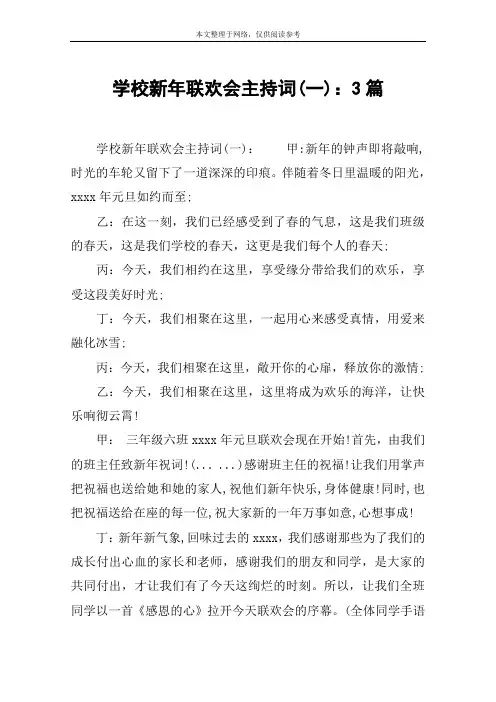 本文整理于网络，仅供阅读参考

学校新年联欢会主持词(一)：3篇

学校新年联欢会主持词(一)： 甲:新年的钟声即将敲响，时光的车轮又留下了一道深深的印痕。伴随着冬日里温暖的阳光，xxxx年元旦如约而至;

乙：在这一刻，我们已经感受到了春的气息，这是我们班级的春天，这是我们学校的春天，这更是我们每个人的春天;

丙：今天，我们相约在这里，享受缘分带给我们的欢乐，享受这段美好时光;

丁：今天，我们相聚在这里，一起用心来感受真情，用爱来融化冰雪;

丙：今天，我们相聚在这里，敞开你的心扉，释放你的激情;

乙：今天，我们相聚在这里，这里将成为欢乐的海洋，让快乐响彻云霄!

甲： 三年级六班xxxx年元旦联欢会现在开始!首先，由我们的班主任致新年祝词!(... ...)感谢班主任的祝福!让我们用掌声把祝福也送给她和她的家人,祝他们新年快乐，身体健康!同时,也把祝福送给在座的每一位,祝大家新的一年万事如意,心想事成!

丁：新年新气象，回味过去的xxxx，我们感谢那些为了我们的成长付出心血的家长和老师，感谢我们的朋友和同学，是大家的共同付出，才让我们有了今天这绚烂的时刻。所以，让我们全班同学以一首《感恩的心》拉开今天联欢会的序幕。(全体同学手语